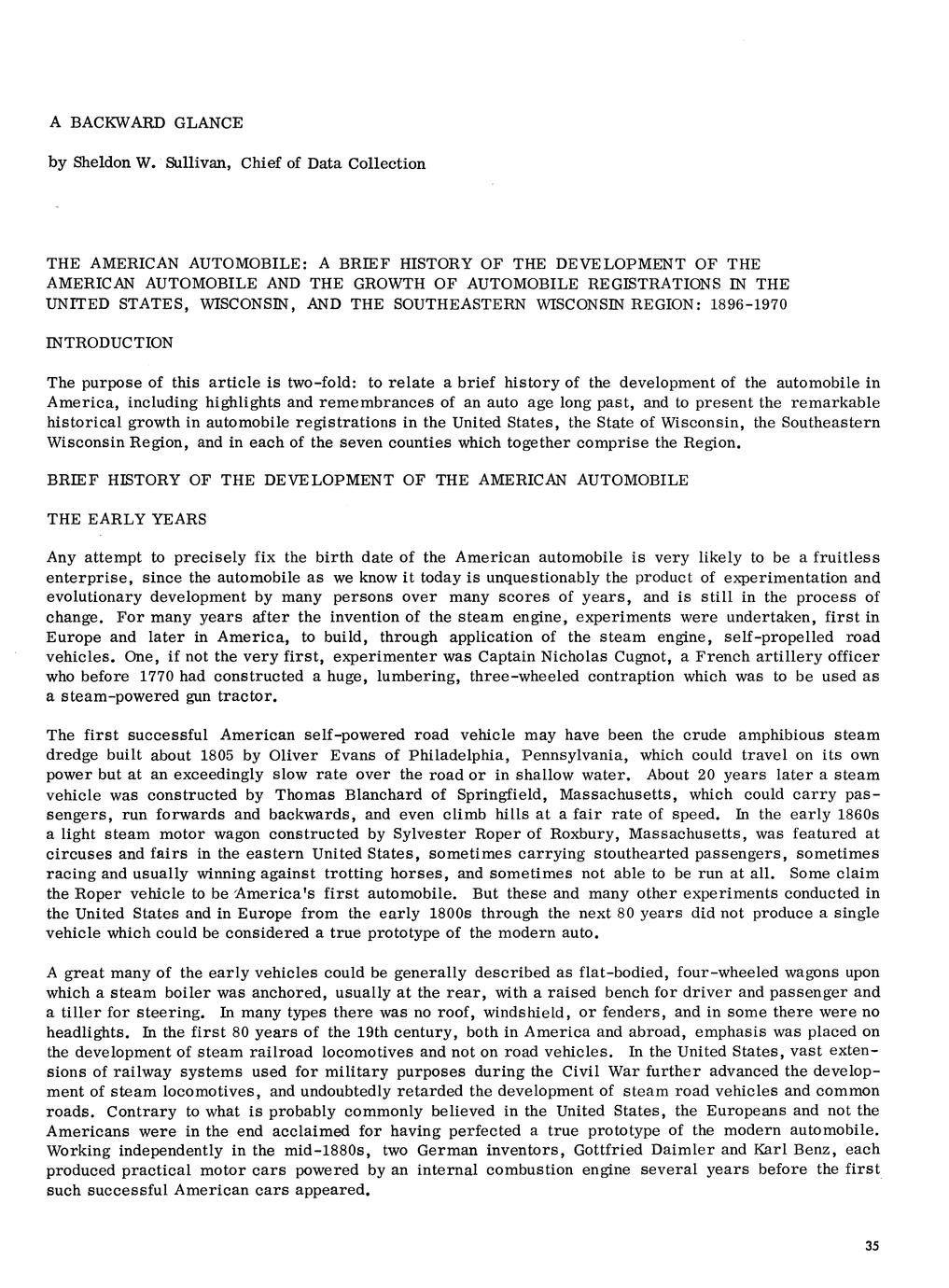 A BACKWARD GLANCE

by Sheldon W. Sullivan, Chief of Data Collection

THE AMERICAN AUTOMOBILE: A BRIEF HISTORY OF THE DEVELOPMENT OF THE AMERICAN AUTOMOBILE AND THE GROWTH OF AUTOMOBILE REGISTRATIONS IN THE UNITED STATES, WISCONSIN, AND THE SOUTHEASTERN WISCONSIN REGION: 1896-1970

INTRODUCTION

The purpose of this article is two-fold: to relate a brief history of the development of the automobile in America, including highlights and remembrances of an auto age long past, and to present the remarkable historical growth in automobile registrations in the United States, the State of Wisconsin, the Southeastern Wisconsin Region, and in each of the seven counties which together comprise the Region.

BRIEF HISTORY OF THE DEVELOPMENT OF THE AMERICAN AUTOMOBILE

THE EARLY YEARS

Any attempt to precisely fix the birth date of the American automobile is very likely to be a fruitless enterprise, since the automobile as we know it today is unquestionably the product of experimentation and evolutionary development by many persons over many scores of years, and is still in the process of change. For many years after the invention of the steam engine, experiments were undertaken, first in Europe and later in America, to build, through application of the steam engine, self-propelled road vehicles. One, if not the very first, experimenter was Captain Nicholas Cugnot, a French artillery officer who before 1770 had constructed a huge, lumbering, three-wheeled contraption which was to be used as a steam-powered gun tractor.

The first successful American self-powered road vehicle may have been the crude amphibious steam dredge built about 1805 by Oliver Evans of Philadelphia, Pennsylvania, which could travel on its own power but at an exceedingly slow rate over the road or in shallow water. About 20 years later a steam vehicle was constructed by Thomas Blanchard of Springfield, Massachusetts, which could carry passengers, run forwards and backwards, and even climb hills at a fair rate of speed. In the early 1860s a light steam motor wagon constructed by Sylvester Roper of Roxbury, Massachusetts, was featured at circuses and fairs in the eastern United States, sometimes carrying stouthearted passengers, sometimes racing and usually winning against trotting horses, and sometimes not able to be run at all. Some claim the Roper vehicle to be America's first automobile. But these and many other experiments conducted in the United States and in Europe from the early 1800s through the next 80 years did not produce a single vehicle which could be considered a true prototype of the modern auto.

A great many of the early vehicles could be generally described as flat-bodied, four-wheeled wagons upon which a steam boiler was anchored, usually at the rear, with a raised bench for driver and passenger and a tiller for steering. In many types there was no roof, windshield, or fenders, and in some there were no headlights. In the first 80 years of the 19th century, both in America and abroad, emphasis was placed on the development of steam railroad locomotives and not on road vehicles. In the United States, vast extensions of railway systems used for military purposes during the Civil War further advanced the development of steam locomotives, and undoubtedly retarded the development of steam road vehicles and common roads. Contrary to what is probably commonly believed in the United States, the Europeans and not the Americans were in the end acclaimed for having perfected a true prototype of the modern automobile. Working independently in the mid-1880s, two German inventors, Gottfried Daimler and Karl Benz, each produced practical motor cars powered by an internal combustion engine several years before the first such successful American cars appeared.

35